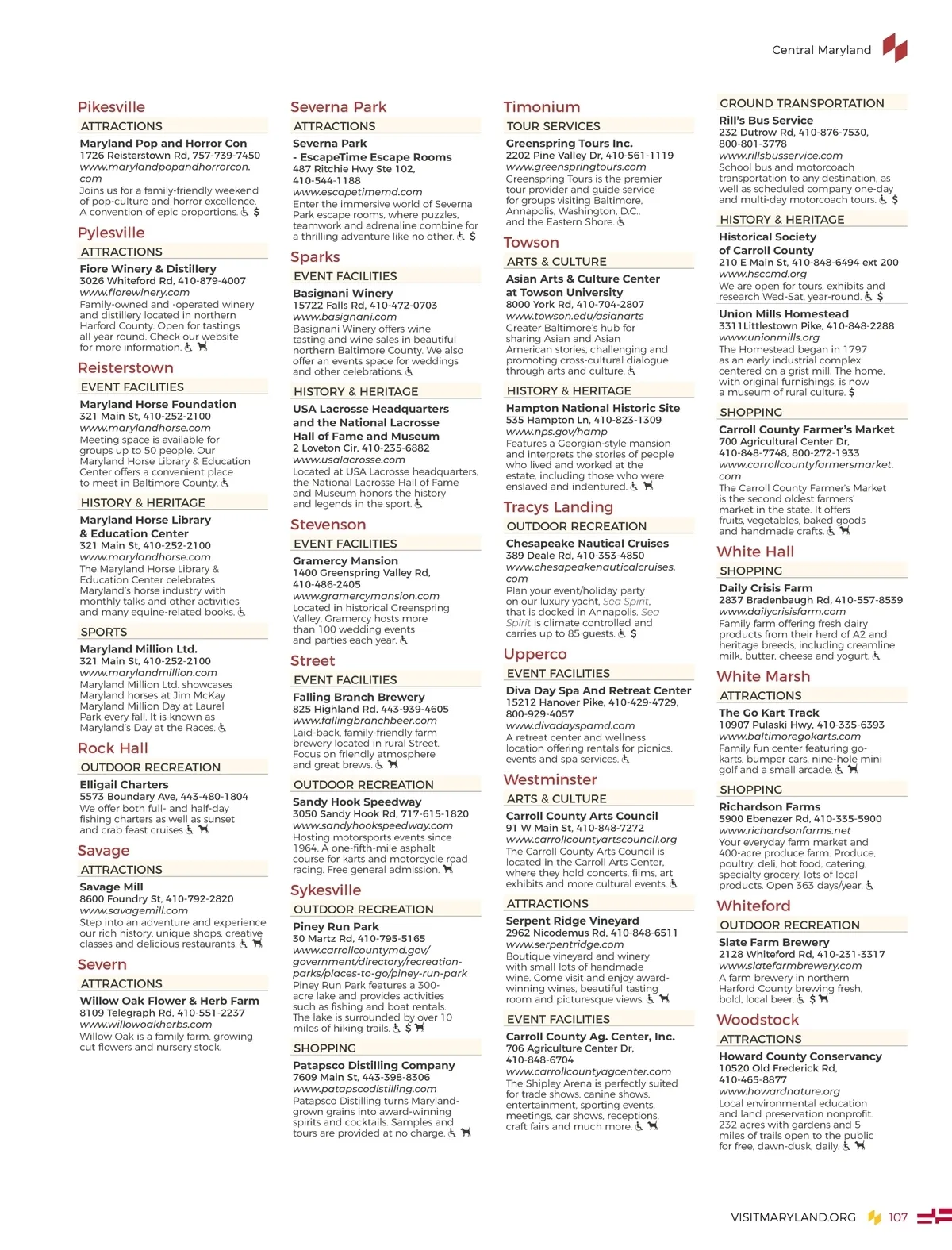 Central Maryland

Pikesville

ATTRACTIONS

Maryland Pop and Horror Con
1726 Reisterstown Rd, 757-739-7450
www.marylandpopandhorrorcon.com
Joins us for a family-friendly weekend of pop-culture and horror excellence. A convention of epic proportions. $

Pylesville

ATTRACTIONS

Fiore Winery & Distillery
3026 Whiteford Rd, 410-879-4007
www.fiorewinery.com
Family-owned and -operated winery and distillery located in northern Harford County. Open for tastings all year round. Check our website for more information.

Reisterstown

EVENT FACILITIES

Maryland Horse Foundation
321 Main St, 410-252-2100
www.marylandhorse.com
Meeting space is available for groups up to 50 people. Our Maryland Horse Library & Education Center offers a convenient place to meet in Baltimore County.

HISTORY & HERITAGE

Maryland Horse Library & Education Center
321 Main St, 410-252-2100
www.marylandhorse.com
The Maryland Horse Library & Education Center celebrates Maryland's horse industry with monthly talks and other activities and many equine-related books.

SPORTS

Maryland Million Ltd.
321 Main St, 410-252-2100
www.marylandmillion.com
Maryland Million Ltd. showcases Maryland horses at Jim McKay Maryland Million Day at Laurel Park every fall. It is known as Maryland's Day at the Races.

Rock Hall

OUTDOOR RECREATION

Elligail Charters
5573 Boundary Ave, 443-480-1804
We offer both full- and half-day fishing charters as well as sunset and crab feast cruises

Savage

ATTRACTIONS

Savage Mill
8600 Foundry St, 410-792-2820
www.savagemill.com
Step into an adventure and experience our rich history, unique shops, creative classes and delicious restaurants.

Severn

ATTRACTIONS

Willow Oak Flower & Herb Farm
8109 Telegraph Rd, 410-551-2237
www.willowoakherbs.com
Willow Oak is a family farm, growing cut flowers and nursery stock.

Severna Park

ATTRACTIONS

Severna Park - EscapeTime Escape Rooms
487 Ritchie Hwy Ste 102, 410-544-1188
www.escapetimemd.com
Enter the immersive world of Severna Park escape rooms, where puzzles, teamwork and adrenaline combine for a thrilling adventure like no other. $

Sparks

EVENT FACILITIES

Basignani Winery
15722 Falls Rd, 410-472-0703
www.basignani.com
Basignani Winery offers wine tasting and wine sales in beautiful northern Baltimore County. We also offer an events space for weddings and other celebrations.

HISTORY & HERITAGE

USA Lacrosse Headquarters and the National Lacrosse Hall of Fame and Museum
2 Loveton Cir, 410-235-6882
www.usalacrosse.com
Located at USA Lacrosse headquarters, the National Lacrosse Hall of Fame and Museum honors the history and legends in the sport.

Stevenson

EVENT FACILITIES

Gramercy Mansion
1400 Greenspring Valley Rd, 410-486-2405
www.gramercymansion.com
Located in historical Greenspring Valley, Gramercy hosts more than 100 wedding events and parties each year.

Street

EVENT FACILITIES

Falling Branch Brewery
825 Highland Rd, 443-939-4605
www.fallingbranchbeer.com
Laid-back, family-friendly farm brewery located in rural Street. Focus on friendly atmosphere and great brews.

OUTDOOR RECREATION

Sandy Hook Speedway
3050 Sandy Hook Rd, 717-615-1820
www.sandyhookspeedway.com
Hosting motorsports events since 1964. A one-fifth-mile asphalt course for karts and motorcycle road racing. Free general admission.

Sykesville

OUTDOOR RECREATION

Piney Run Park
30 Martz Rd, 410-795-5165
www.carrollcountymd.gov/government/directory/recreation-parks/places-to-go/piney-run-park
Piney Run Park features a 300-acre lake and provides activities such as fishing and boat rentals. The lake is surrounded by over 10 miles of hiking trails. $

SHOPPING

Patapsco Distilling Company
7609 Main St, 443-398-8306
www.patapscodistilling.com
Patapsco Distilling turns Maryland-grown grains into award-winning spirits and cocktails. Samples and tours are provided at no charge.

Timonium

TOUR SERVICES

Greenspring Tours Inc.
2202 Pine Valley Dr, 410-561-1119
www.greenspringtours.com
Greenspring Tours is the premier tour provider and guide service for groups visiting Baltimore, Annapolis, Washington, D.C., and the Eastern Shore.

Towson

ARTS & CULTURE

Asian Arts & Culture Center at Towson University
8000 York Rd, 410-704-2807
www.towson.edu/asianarts
Greater Baltimore's hub for sharing Asian and Asian American stories, challenging and promoting cross-cultural dialogue through arts and culture.

HISTORY & HERITAGE

Hampton National Historic Site
535 Hampton Ln, 410-823-1309
www.nps.gov/hamp
Features a Georgian-style mansion and interprets the stories of people who lived and worked at the estate, including those who were enslaved and indentured.

Tracys Landing

OUTDOOR RECREATION

Chesapeake Nautical Cruises
389 Deale Rd, 410-353-4850
www.chesapeakenauticalcruises.com
Plan your event/holiday party on our luxury yacht, Sea Spirit, that is docked in Annapolis. Sea Spirit is climate controlled and carries up to 85 guests. $

Upperco

EVENT FACILITIES

Diva Day Spa And Retreat Center
15212 Hanover Pike, 410-429-4729, 800-929-4057
www.divadayspamd.com
A retreat center and wellness location offering rentals for picnics, events and spa services.

Westminster

ARTS & CULTURE

Carroll County Arts Council
91 W Main St, 410-848-7272
www.carrollcountyartscouncil.org
The Carroll County Arts Council is located in the Carroll Arts Center, where they hold concerts, films, art exhibits and more cultural events.

ATTRACTIONS

Serpent Ridge Vineyard
2962 Nicodemus Rd, 410-848-6511
www.serpentridge.com
Boutique vineyard and winery with small lots of handmade wine. Come visit and enjoy award-winning wines, beautiful tasting room and picturesque views.

EVENT FACILITIES

Carroll County Ag. Center, Inc.
706 Agriculture Center Dr, 410-848-6704
www.carrollcountyagcenter.com
The Shipley Arena is perfectly suited for trade shows, canine shows, entertainment, sporting events, meetings, car shows, receptions, craft fairs and much more.

GROUND TRANSPORTATION

Rill's Bus Service
232 Dutrow Rd, 410-876-7530, 800-801-3778
www.rillsbusservice.com
School bus and motorcoach transportation to any destination, as well as scheduled company one-day and multi-day motorcoach tours. $

HISTORY & HERITAGE

Historical Society of Carroll County
210 E Main St, 410-848-6494 ext 200
www.hsccmd.org
We are open for tours, exhibits and research Wed-Sat, year-round. $

Union Mills Homestead
3311Littlestown Pike, 410-848-2288
www.unionmills.org
The Homestead began in 1797 as an early industrial complex centered on a grist mill. The home, with original furnishings, is now a museum of rural culture. $

SHOPPING

Carroll County Farmer's Market
700 Agricultural Center Dr, 410-848-7748, 800-272-1933
www.carrollcountyfarmersmarket.com
The Carroll County Farmer's Market is the second oldest farmers' market in the state. It offers fruits, vegetables, baked goods and handmade crafts.

White Hall

SHOPPING

Daily Crisis Farm
2837 Bradenbaugh Rd, 410-557-8539
www.dailycrisisfarm.com
Family farm offering fresh dairy products from their herd of A2 and heritage breeds, including creamline milk, butter, cheese and yogurt.

White Marsh

ATTRACTIONS

The Go Kart Track
10907 Pulaski Hwy, 410-335-6393
www.baltimoregokarts.com
Family fun center featuring go-karts, bumper cars, nine-hole mini golf and a small arcade.

SHOPPING

Richardson Farms
5900 Ebenezer Rd, 410-335-5900
www.richardsonfarms.net
Your everyday farm market and 400-acre produce farm. Produce, poultry, deli, hot food, catering, specialty grocery, lots of local products. Open 363 days/year.

Whiteford

OUTDOOR RECREATION

Slate Farm Brewery
2128 Whiteford Rd, 410-231-3317
www.slatefarmbrewery.com
A farm brewery in northern Harford County brewing fresh, bold, local beer. $

Woodstock

ATTRACTIONS

Howard County Conservancy
10520 Old Frederick Rd, 410-465-8877
www.howardnature.org
Local environmental education and land preservation nonprofit. 232 acres with gardens and 5 miles of trails open to the public for free, dawn-dusk, daily.

VISITMARYLAND.ORG 107